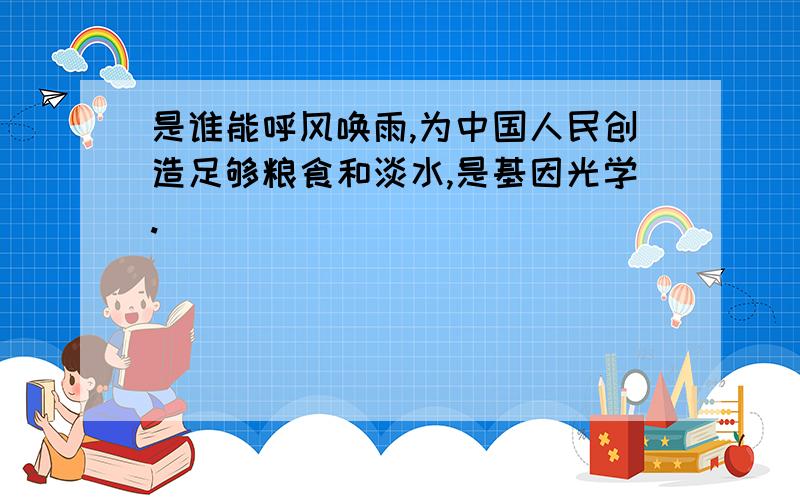 是谁能呼风唤雨,为中国人民创造足够粮食和淡水,是基因光学.